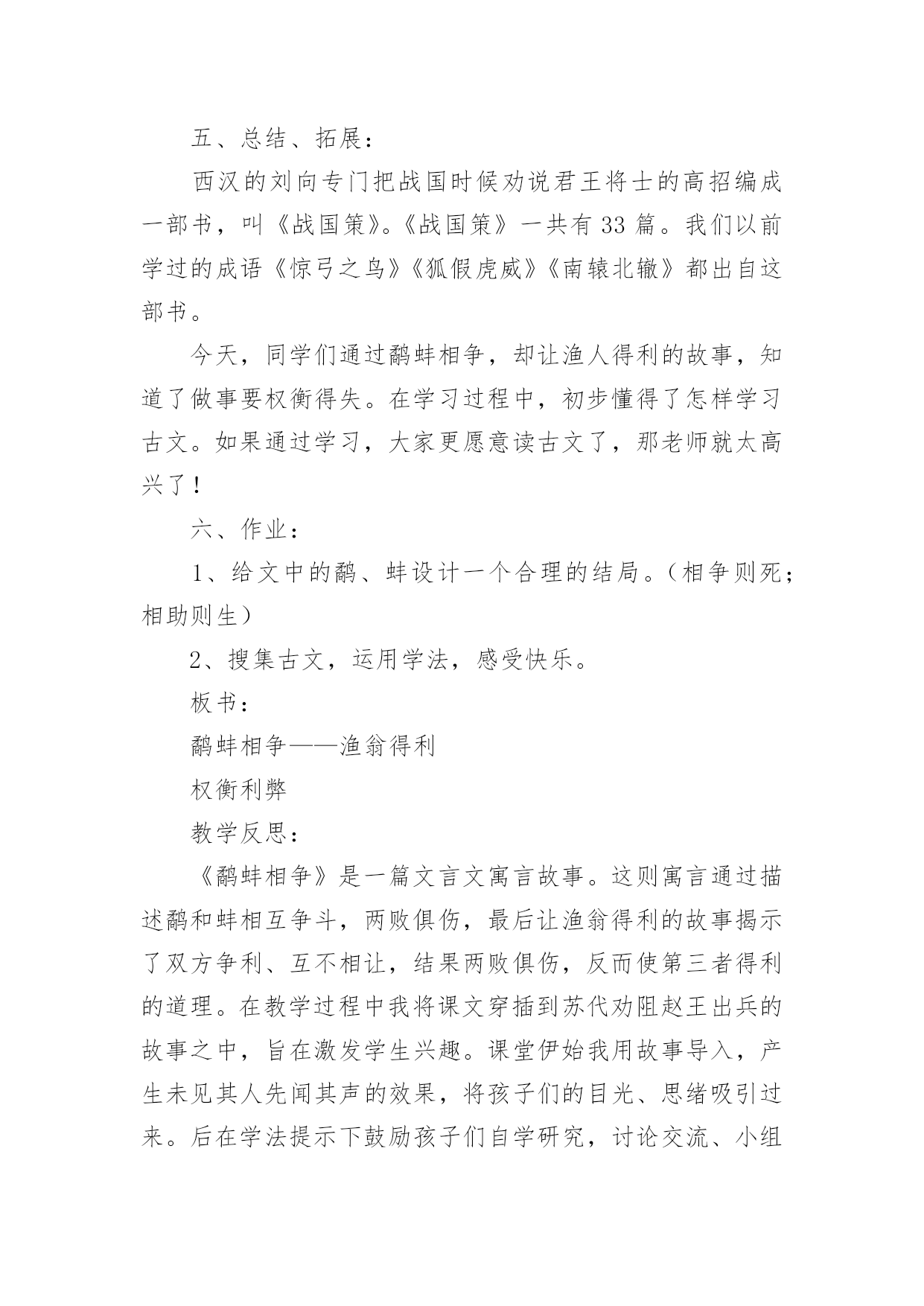 五、总结、拓展：

西汉的刘向专门把战国时候劝说君王将士的高招编成一部书，叫《战国策》。《战国策》一共有33篇。我们以前学过的成语《惊弓之鸟》《狐假虎威》《南辕北辙》都出自这部书。

今天，同学们通过鹬蚌相争，却让渔人得利的故事，知道了做事要权衡得失。在学习过程中，初步懂得了怎样学习古文。如果通过学习，大家更愿意读古文了，那老师就太高兴了！

六、作业：

1、给文中的鹬、蚌设计一个合理的结局。（相争则死；相助则生）

2、搜集古文，运用学法，感受快乐。

板书：

鹬蚌相争——渔翁得利

权衡利弊

教学反思：

《鹬蚌相争》是一篇文言文寓言故事。这则寓言通过描述鹬和蚌相互争斗，两败俱伤，最后让渔翁得利的故事揭示了双方争利、互不相让，结果两败俱伤，反而使第三者得利的道理。在教学过程中我将课文穿插到苏代劝阻赵王出兵的故事之中，旨在激发学生兴趣。课堂伊始我用故事导入，产生未见其人先闻其声的效果，将孩子们的目光、思绪吸引过来。后在学法提示下鼓励孩子们自学研究，讨论交流、小组